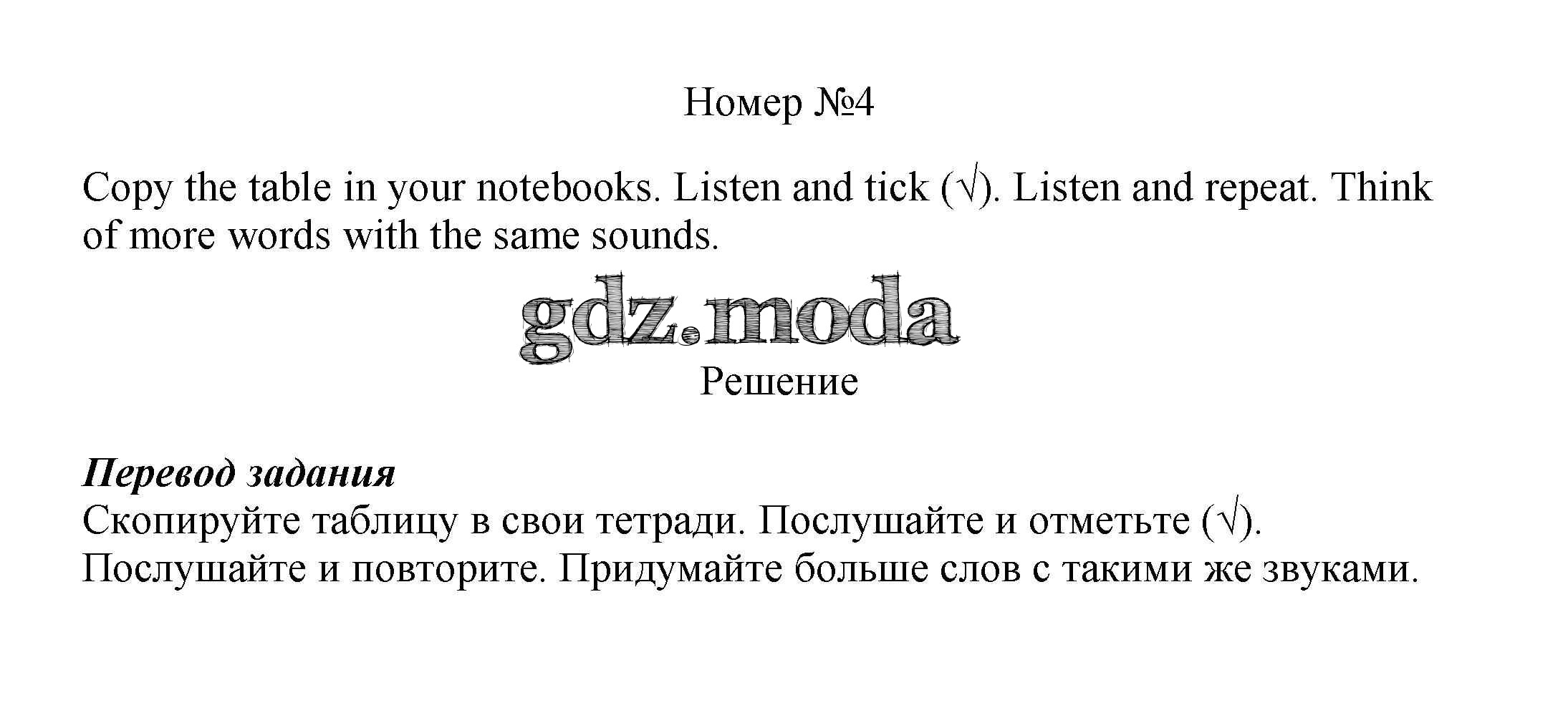 Номер №4

Copy the table in your notebooks. Listen and tick (√). Listen and repeat. Think of more words with the same sounds.

Решение

Перевод задания
Скопируйте таблицу в свои тетради. Послушайте и отметьте (√). Послушайте и повторите. Придумайте больше слов с такими же звуками.

gdz.moda